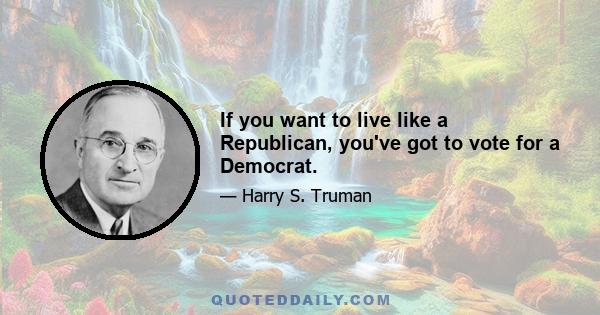 If you want to live like a Republican, you've got to vote for a Democrat.

— Harry S. Truman

QUOTEDDAILY.COM